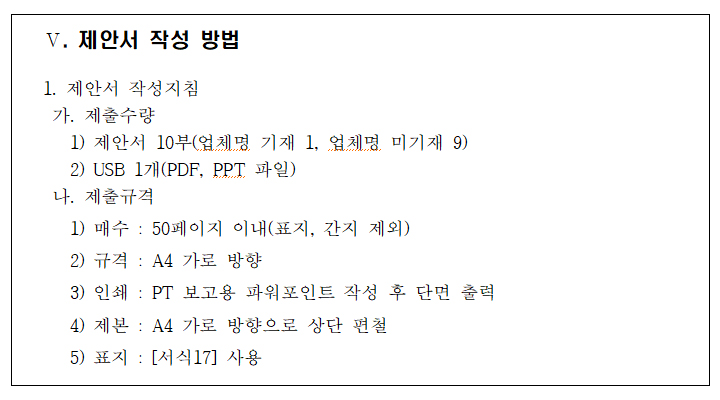 Ⅴ. 제안서 작성 방법

1. 제안서 작성지침

가. 제출수량

1) 제안서 10부(업체명 기재 1, 업체명 미기재 9)

2) USB 1개(PDF, PPT 파일)

나. 제출규격

1) 매수 : 50페이지 이내(표지, 간지 제외)

2) 규격 : A4 가로 방향

3) 인쇄 : PT 보고용 파워포인트 작성 후 단면 출력

4) 제본 : A4 가로 방향으로 상단 편철

5) 표지 : [서식17] 사용